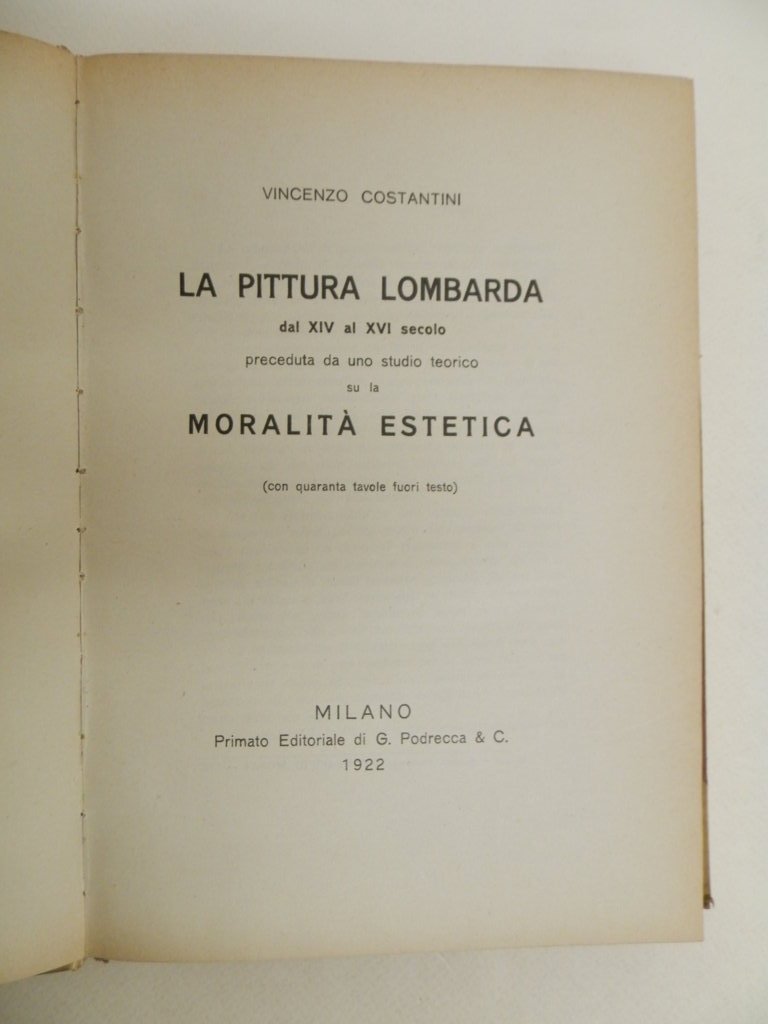 VINCENZO COSTANTINI

LA PITTURA LOMBARDA

dal XIV al XVI secolo

preceduta da uno studio teorico

su la

MORALITÀ ESTETICA

(con quaranta tavole fuori testo)

MILANO

Primato Editoriale di G. Podrecca & C.

1922